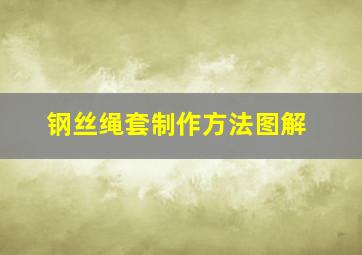 钢丝绳套制作方法图解